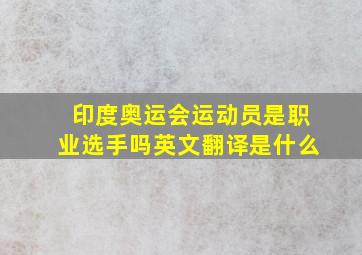 印度奥运会运动员是职业选手吗英文翻译是什么